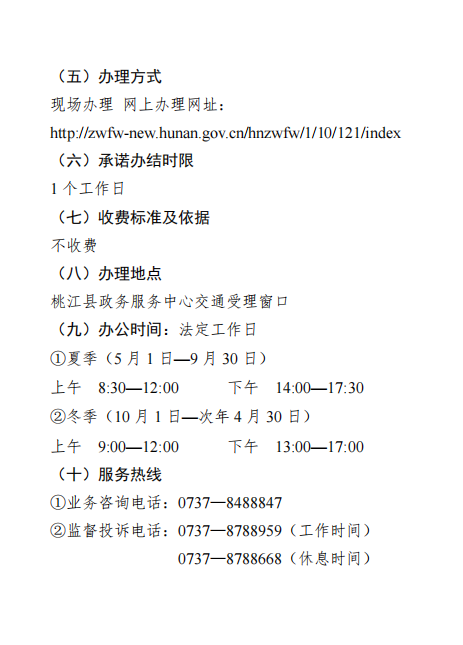 （五）办理方式

现场办理 网上办理网址：

http://zwfw-new.hunan.gov.cn/hnzwfw/1/10/121/index

（六）承诺办结时限

1 个工作日

（七）收费标准及依据

不收费

（八）办理地点

桃江县政务服务中心交通受理窗口

（九）办公时间：法定工作日

①夏季（5 月 1 日—9 月 30 日）

上午 8:30—12:00 下午 14:00—17:30

②冬季（10 月 1 日—次年 4 月 30 日）

上午 9:00—12:00 下午 13:00—17:00

（十）服务热线

①业务咨询电话：0737—8488847

②监督投诉电话：0737—8788959（工作时间）

0737—8788668（休息时间）